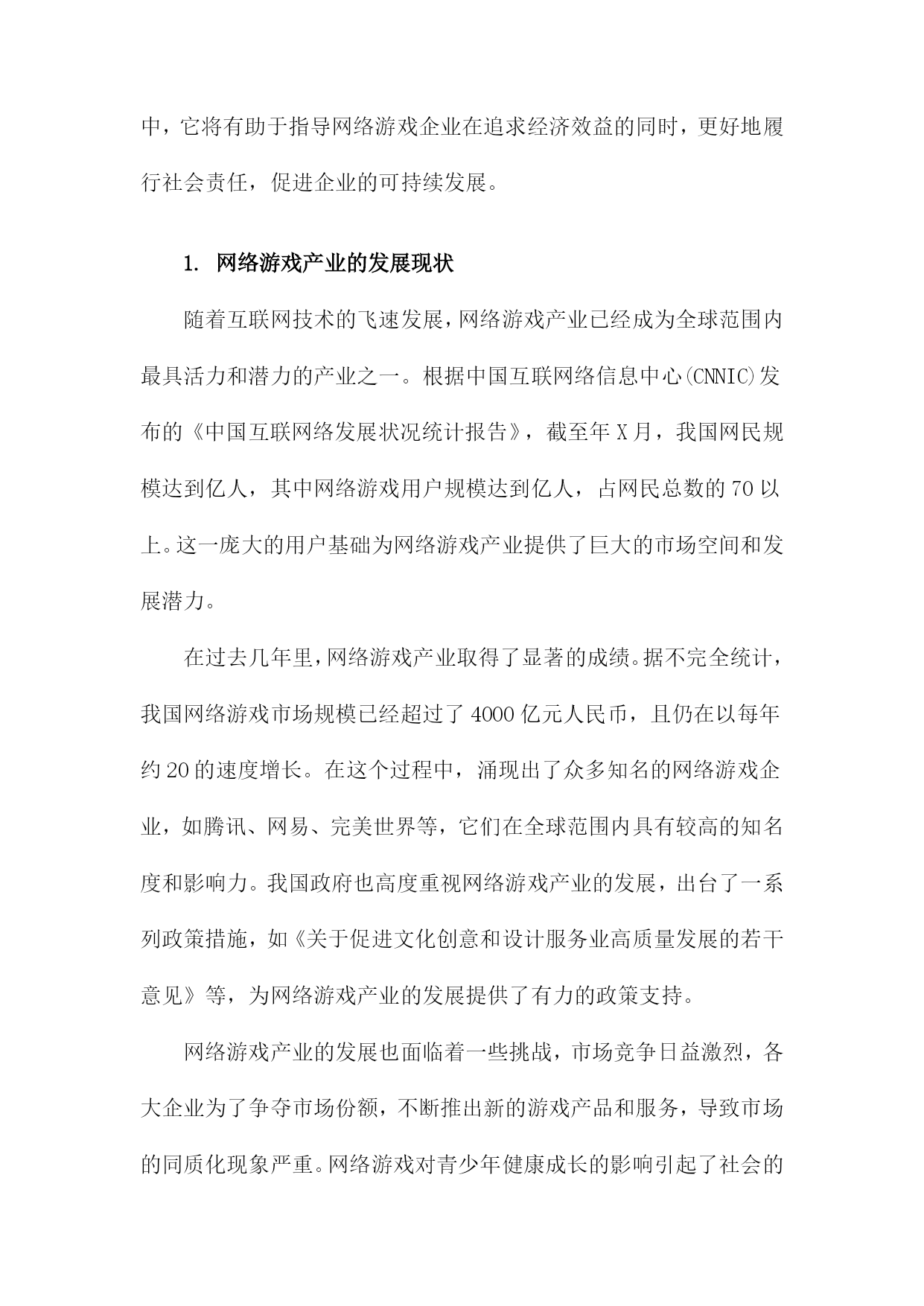 中，它将有助于指导网络游戏企业在追求经济效益的同时，更好地履行社会责任，促进企业的可持续发展。

1. 网络游戏产业的发展现状

随着互联网技术的飞速发展，网络游戏产业已经成为全球范围内最具活力和潜力的产业之一。根据中国互联网络信息中心(CNNIC)发布的《中国互联网络发展状况统计报告》，截至年X月，我国网民规模达到亿人，其中网络游戏用户规模达到亿人，占网民总数的70以上。这一庞大的用户基础为网络游戏产业提供了巨大的市场空间和发展潜力。

在过去几年里，网络游戏产业取得了显著的成绩。据不完全统计，我国网络游戏市场规模已经超过了4000亿元人民币，且仍在以每年约20的速度增长。在这个过程中，涌现出了众多知名的网络游戏企业，如腾讯、网易、完美世界等，它们在全球范围内具有较高的知名度和影响力。我国政府也高度重视网络游戏产业的发展，出台了一系列政策措施，如《关于促进文化创意和设计服务业高质量发展的若干意见》等，为网络游戏产业的发展提供了有力的政策支持。

网络游戏产业的发展也面临着一些挑战，市场竞争日益激烈，各大企业为了争夺市场份额，不断推出新的游戏产品和服务，导致市场的同质化现象严重。网络游戏对青少年健康成长的影响引起了社会的